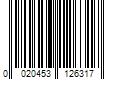 0 020453 126317